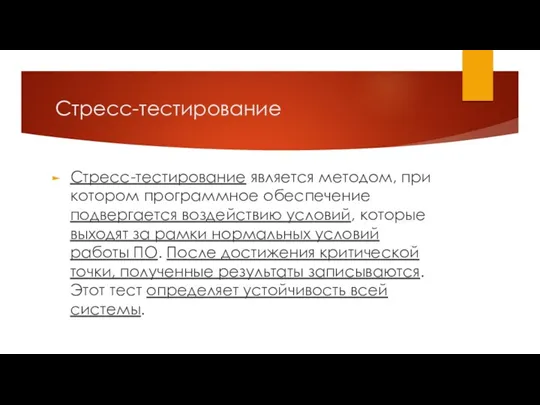 Стресс-тестирование

Стресс-тестирование является методом, при котором программное обеспечение подвергается воздействию условий, которые выходят за рамки нормальных условий работы ПО. После достижения критической точки, полученные результаты записываются. Этот тест определяет устойчивость всей системы.